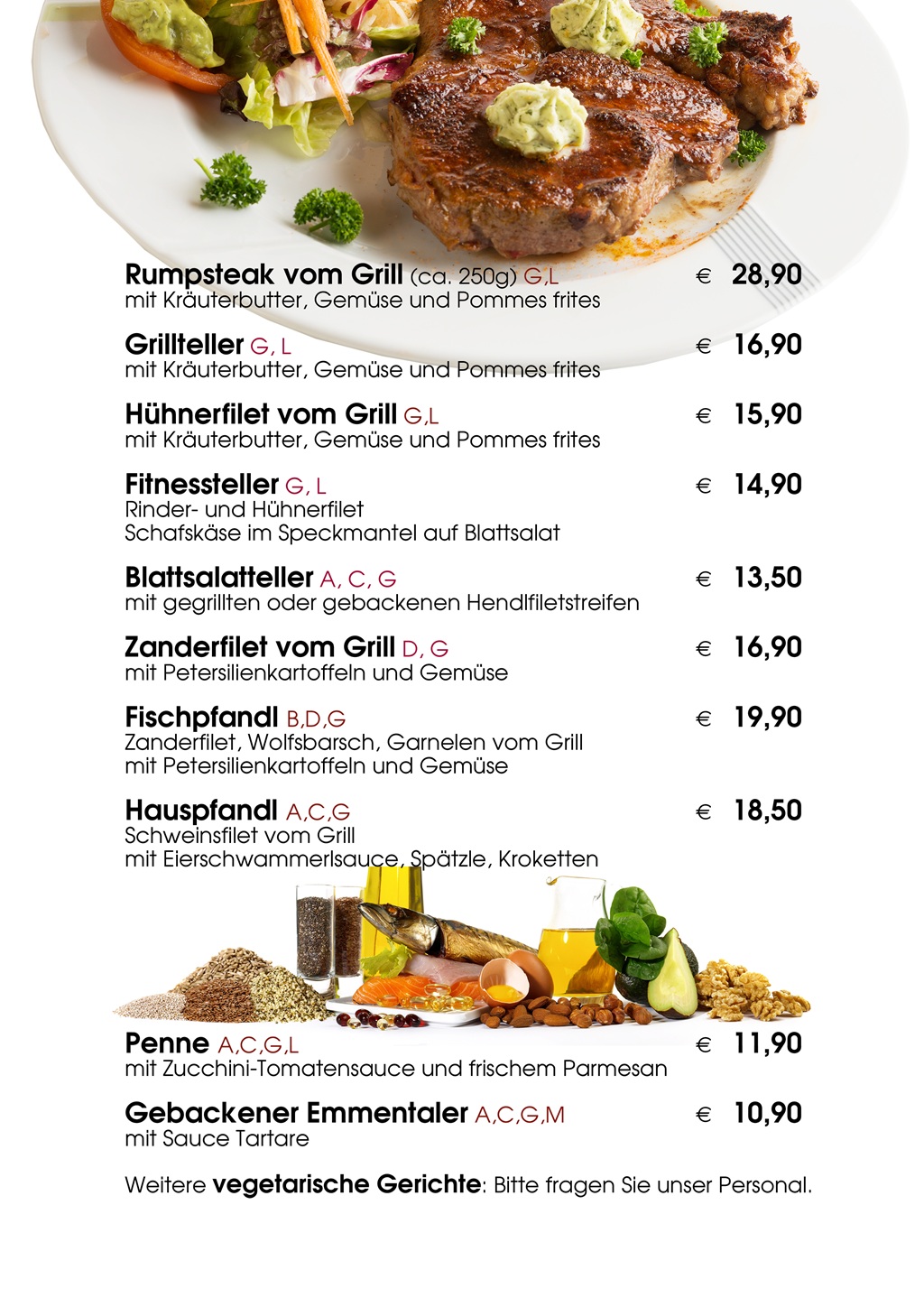 Rumpsteak vom Grill (ca. 250g) G,L € 28,90
mit Kräuterbutter, Gemüse und Pommes frites

Grillteller G, L € 16,90
mit Kräuterbutter, Gemüse und Pommes frites

Hühnerfilet vom Grill G,L € 15,90
mit Kräuterbutter, Gemüse und Pommes frites

Fitnessteller G, L € 14,90
Rinder- und Hühnerfilet
Schafskäse im Speckmantel auf Blattsalat

Blattsalatteller A, C, G € 13,50
mit gegrillten oder gebackenen Hendlfiletstreifen

Zanderfilet vom Grill D, G € 16,90
mit Petersilienkartoffeln und Gemüse

Fischpfandl B,D,G € 19,90
Zanderfilet, Wolfsbarsch, Garnelen vom Grill
mit Petersilienkartoffeln und Gemüse

Hauspfandl A,C,G € 18,50
Schweinsfilet vom Grill
mit Eierschwammerlsauce, Spätzle, Kroketten

Penne A,C,G,L € 11,90
mit Zucchini-Tomatensauce und frischem Parmesan

Gebackener Emmentaler A,C,G,M € 10,90
mit Sauce Tartare

Weitere vegetarische Gerichte: Bitte fragen Sie unser Personal.